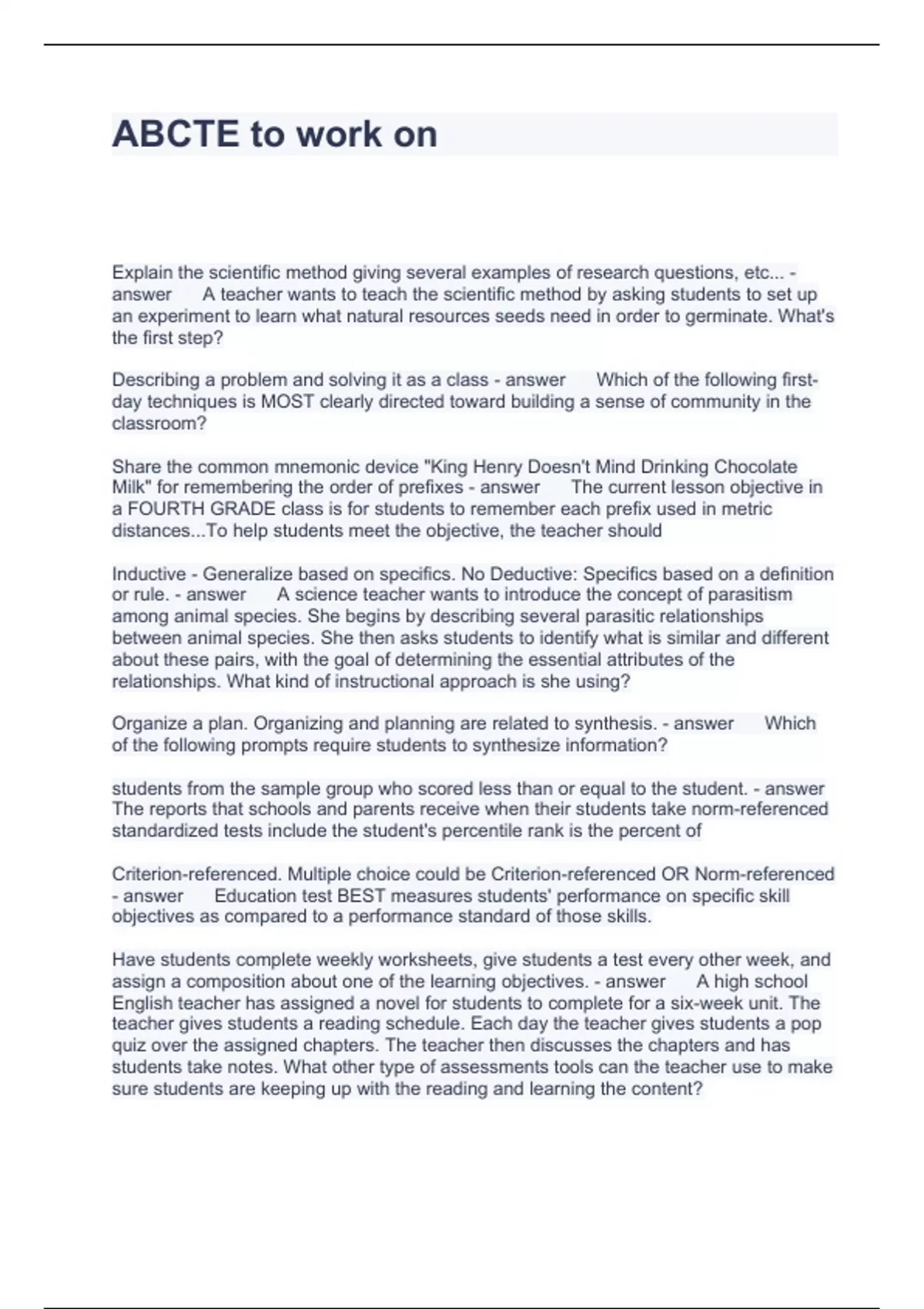 ABCTE to work on

Explain the scientific method giving several examples of research questions, etc... - answer A teacher wants to teach the scientific method by asking students to set up an experiment to learn what natural resources seeds need in order to germinate. What's the first step?

Describing a problem and solving it as a class - answer Which of the following first-day techniques is MOST clearly directed toward building a sense of community in the classroom?

Share the common mnemonic device "King Henry Doesn't Mind Drinking Chocolate Milk" for remembering the order of prefixes - answer The current lesson objective in a FOURTH GRADE class is for students to remember each prefix used in metric distances...To help students meet the objective, the teacher should

Inductive - Generalize based on specifics. No Deductive: Specifics based on a definition or rule. - answer A science teacher wants to introduce the concept of parasitism among animal species. She begins by describing several parasitic relationships between animal species. She then asks students to identify what is similar and different about these pairs, with the goal of determining the essential attributes of the relationships. What kind of instructional approach is she using?

Organize a plan. Organizing and planning are related to synthesis. - answer Which of the following prompts require students to synthesize information?

students from the sample group who scored less than or equal to the student. - answer The reports that schools and parents receive when their students take norm-referenced standardized tests include the student's percentile rank is the percent of

Criterion-referenced. Multiple choice could be Criterion-referenced OR Norm-referenced - answer Education test BEST measures students' performance on specific skill objectives as compared to a performance standard of those skills.

Have students complete weekly worksheets, give students a test every other week, and assign a composition about one of the learning objectives. - answer A high school English teacher has assigned a novel for students to complete for a six-week unit. The teacher gives students a reading schedule. Each day the teacher gives students a pop quiz over the assigned chapters. The teacher then discusses the chapters and has students take notes. What other type of assessments tools can the teacher use to make sure students are keeping up with the reading and learning the content?